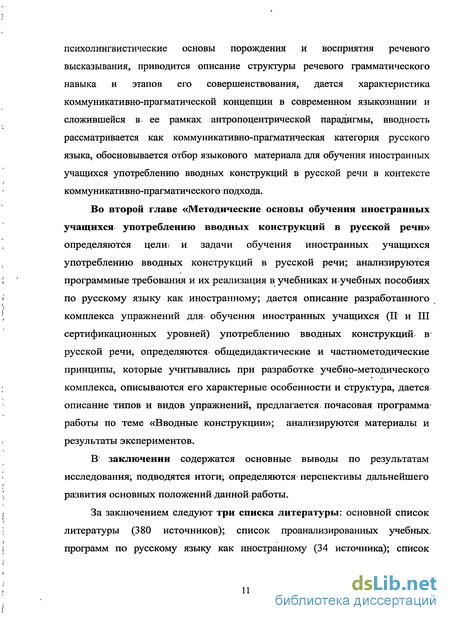 психолингвистические основы порождения и восприятия речевого высказывания, приводится описание структуры речевого грамматического навыка и этапов его совершенствования, дается характеристика коммуникативно-прагматической концепции в современном языкознании и сложившейся в ее рамках антропоцентрической парадигмы, вводность рассматривается как коммуникативно-прагматическая категория русского языка, обосновывается отбор языкового материала для обучения иностранных учащихся употреблению вводных конструкций в русской речи в контексте коммуникативно-прагматического подхода.

Во второй главе «Методические основы обучения иностранных учащихся употреблению вводных конструкций в русской речи» определяются цели и задачи обучения иностранных учащихся употреблению вводных конструкций в русской речи; анализируются программные требования и их реализация в учебниках и учебных пособиях по русскому языку как иностранному; дается описание разработанного комплекса упражнений для обучения иностранных учащихся (II и III сертификационных уровней) употреблению вводных конструкций в русской речи, определяются общедидактические и частнометодические принципы, которые учитывались при разработке учебно-методического комплекса, описываются его характерные особенности и структура, дается описание типов и видов упражнений, предлагается почасовая программа работы по теме «Вводные конструкции»; анализируются материалы и результаты экспериментов.

В заключении содержатся основные выводы по результатам исследования; подводятся итоги; определяются перспективы дальнейшего развития основных положений данной работы.

За заключением следуют три списка литературы: основной список литературы (380 источников); список проанализированных учебных программ по русскому языку как иностранному (34 источника); список

11

dsLib.net
библиотека диссертаций